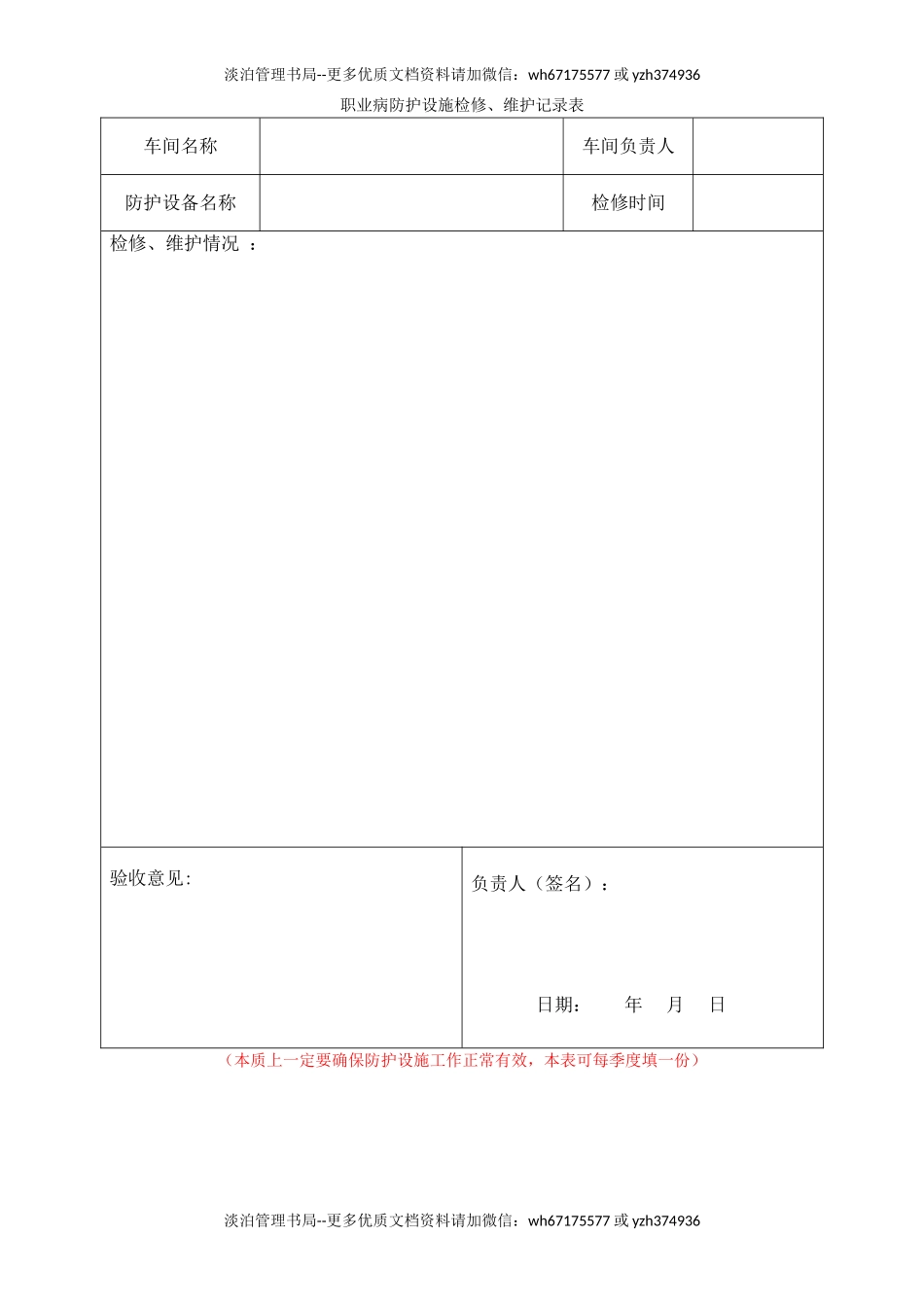 淡泊管理书局--更多优质文档资料请加微信：wh67175577 或 yzh374936

职业病防护设施检修、维护记录表

| 车间名称 |  | 车间负责人 |  |
|---|---|---|---|
| 防护设备名称 |  | 检修时间 |  |

检修、维护情况 ：

验收意见:

负责人（签名）：

日期： 年 月 日

（本质上一定要确保防护设施工作正常有效，本表可每季度填一份）

淡泊管理书局--更多优质文档资料请加微信：wh67175577 或 yzh374936